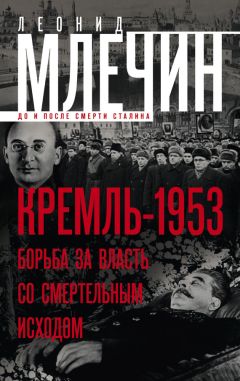 ЛЕОНИД
МЛЕЧИН
ДО И ПОСЛЕ СМЕРТИ СТАЛИНА

КРЕМЛЬ-1953
БОРЬБА ЗА ВЛАСТЬ СО СМЕРТЕЛЬНЫМ ИСХОДОМ